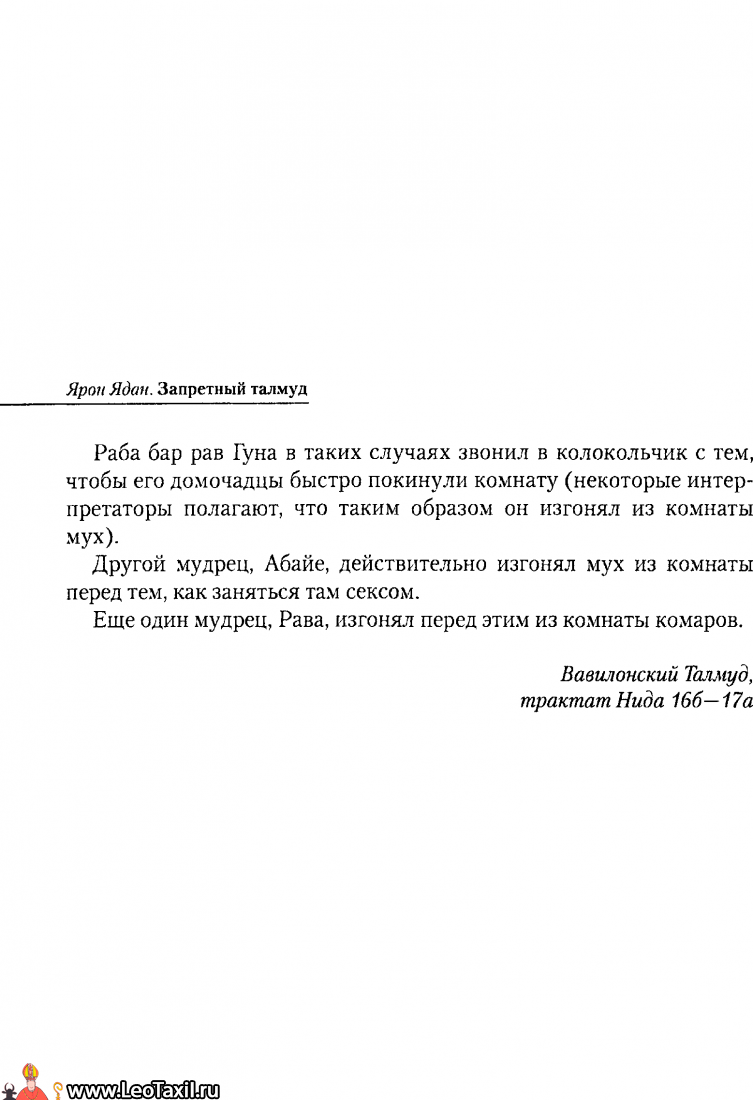 Ярон Ядан. Запретный талмуд

Раба бар рав Гуна в таких случаях звонил в колокольчик с тем, чтобы его домочадцы быстро покинули комнату (некоторые интерпретаторы полагают, что таким образом он изгонял из комнаты мух).

Другой мудрец, Абайе, действительно изгонял мух из комнаты перед тем, как заняться там сексом.

Еще один мудрец, Рава, изгонял перед этим из комнаты комаров.

Вавилонский Талмуд, трактат Нида 16б—17а

www.LeoTaxil.ru